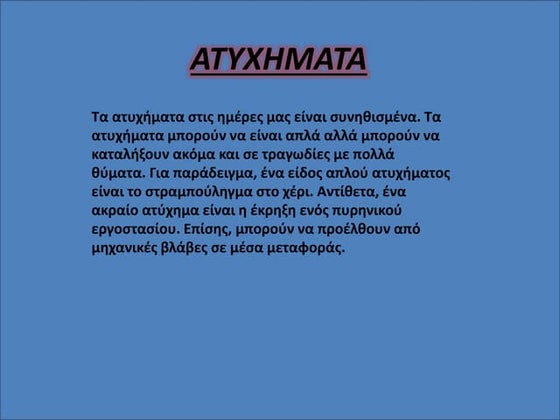 ΑΤΥΧΗΜΑΤΑ

Τα ατυχήματα στις ημέρες μας είναι συνηθισμένα. Τα ατυχήματα μπορούν να είναι απλά αλλά μπορούν να καταλήξουν ακόμα και σε τραγωδίες με πολλά θύματα. Για παράδειγμα, ένα είδος απλού ατυχήματος είναι το στραμπούληγμα στο χέρι. Αντίθετα, ένα ακραίο ατύχημα είναι η έκρηξη ενός πυρηνικού εργοστασίου. Επίσης, μπορούν να προέλθουν από μηχανικές βλάβες σε μέσα μεταφοράς.